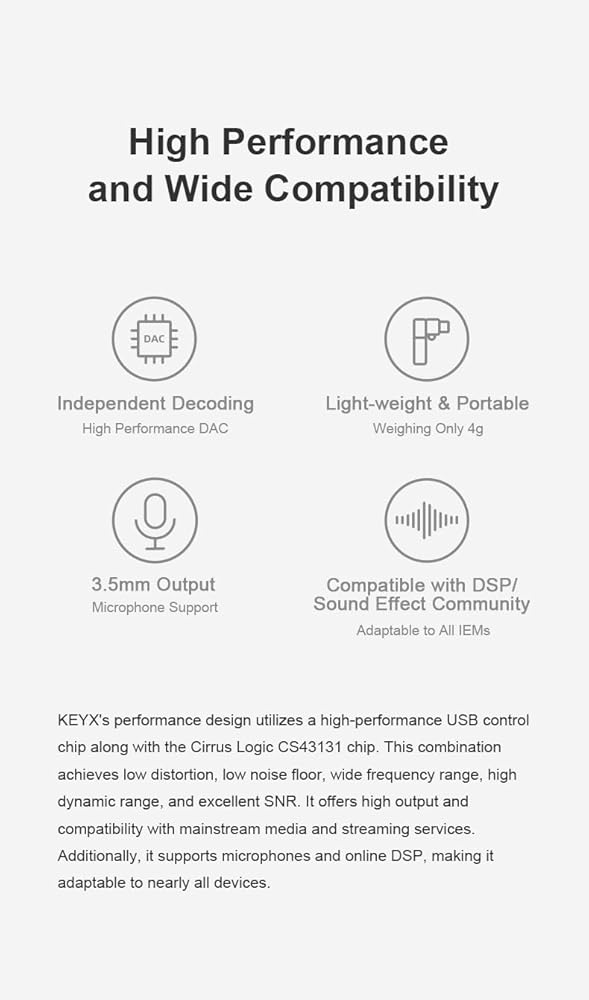 High Performance and Wide Compatibility

DAC

Independent Decoding
High Performance DAC

Light-weight & Portable
Weighing Only 4g

3.5mm Output
Microphone Support

Compatible with DSP/ Sound Effect Community
Adaptable to All IEMs

KEYX's performance design utilizes a high-performance USB control chip along with the Cirrus Logic CS43131 chip. This combination achieves low distortion, low noise floor, wide frequency range, high dynamic range, and excellent SNR. It offers high output and compatibility with mainstream media and streaming services. Additionally, it supports microphones and online DSP, making it adaptable to nearly all devices.